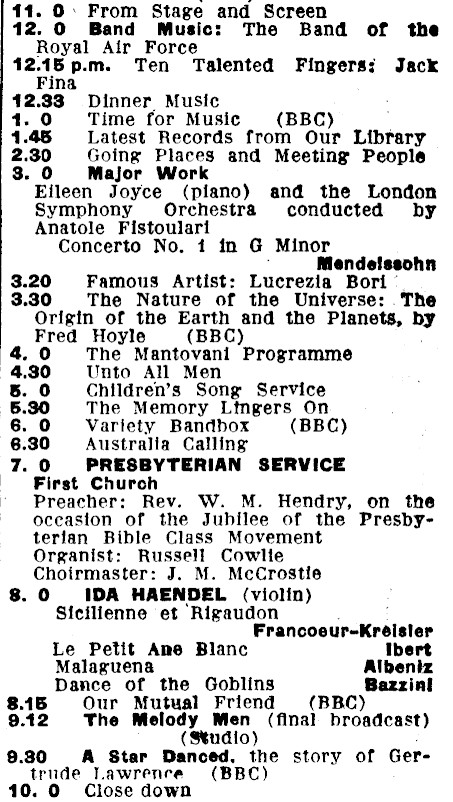 11. 0 From Stage and Screen
12. 0 Band Music: The Band of the Royal Air Force
12.15 p.m. Ten Talented Fingers: Jack Fina
12.33 Dinner Music
1. 0 Time for Music (BBC)
1.45 Latest Records from Our Library
2.30 Going Places and Meeting People
3. 0 Major Work
Eileen Joyce (piano) and the London Symphony Orchestra conducted by Anatole Fistoulari
Concerto No. 1 in G Minor
Mendelssohn
3.20 Famous Artist: Lucrezia Bori
3.30 The Nature of the Universe: The Origin of the Earth and the Planets, by Fred Hoyle (BBC)
4. 0 The Mantovani Programme
4.30 Unto All Men
5. 0 Children's Song Service
5.30 The Memory Lingers On
6. 0 Variety Bandbox (BBC)
6.30 Australia Calling
7. 0 PRESBYTERIAN SERVICE
First Church
Preacher: Rev. W. M. Hendry, on the occasion of the Jubilee of the Presbyterian Bible Class Movement
Organist: Russell Cowlie
Choirmaster: J. M. McCrostie
8. 0 IDA HAENDEL (violin)
Sicilienne et Rigaudon
Francoeur-Kreisler
Le Petit Ane Blanc Ibert
Malaguena Albeniz
Dance of the Goblins Bazzini
8.15 Our Mutual Friend (BBC)
9.12 The Melody Men (final broadcast) (Studio)
9.30 A Star Danced, the story of Gertrude Lawrence (BBC)
10. 0 Close down